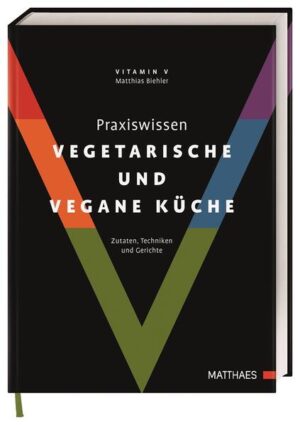 VITAMIN V
Matthias Biehler

Praxiswissen
VEGETARISCHE UND VEGANE KÜCHE

Zutaten, Techniken und Gerichte

MATTHAES